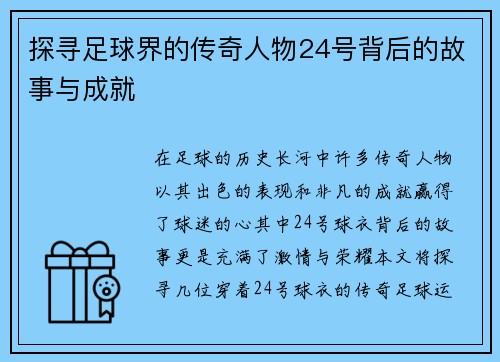 探寻足球界的传奇人物24号背后的故事与成就

在足球的历史长河中许多传奇人物以其出色的表现和非凡的成就赢得了球迷的心其中24号球衣背后的故事更是充满了激情与荣耀本文将探寻几位穿着24号球衣的传奇足球运